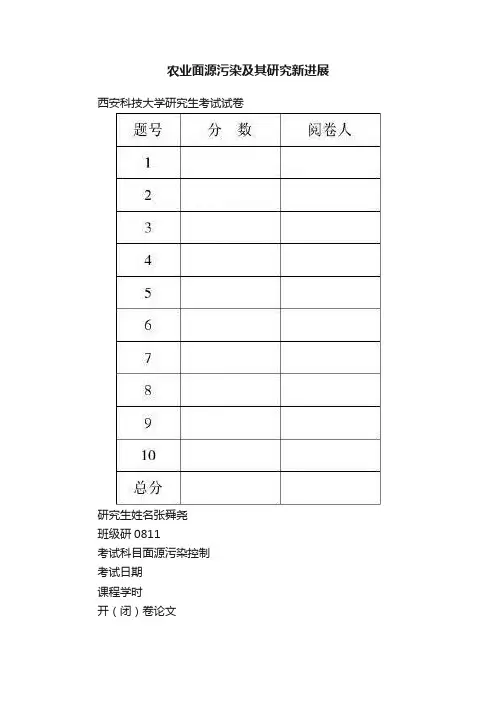 农业面源污染及其研究新进展

西安科技大学研究生考试试卷

| 题号 | 分 数 | 阅卷人 |
|---|---|---|
| 1 | | |
| 2 | | |
| 3 | | |
| 4 | | |
| 5 | | |
| 6 | | |
| 7 | | |
| 8 | | |
| 9 | | |
| 10 | | |
| 总分 | | |

研究生姓名张舜尧

班级研 0811

考试科目面源污染控制

考试日期

课程学时

开（闭）卷论文